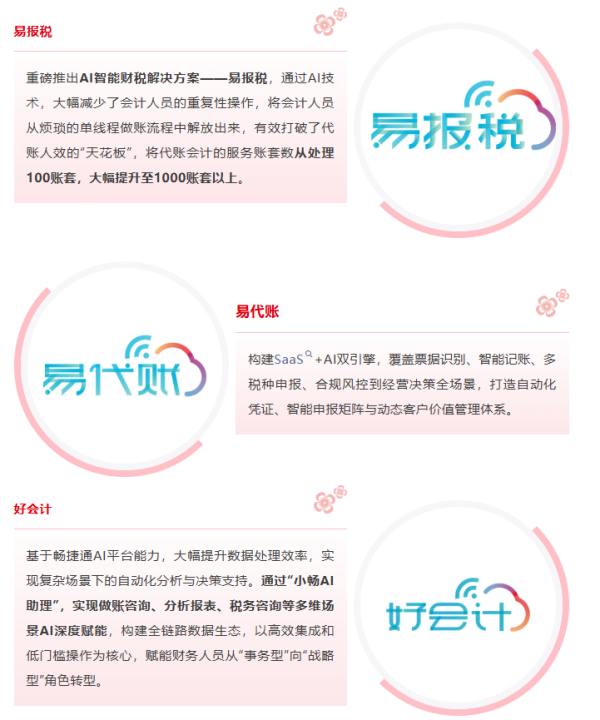 易报税

重磅推出AI智能财税解决方案——易报税，通过AI技术，大幅减少了会计人员的重复性操作，将会计人员从烦琐的单线程做账流程中解放出来，有效打破了代账人效的“天花板”，将代账会计的服务账套数从处理100账套，大幅提升至1000账套以上。

易报税

易代账

易代账

构建SaaS+AI双引擎，覆盖票据识别、智能记账、多税种申报、合规风控到经营决策全场景，打造自动化凭证、智能申报矩阵与动态客户价值管理体系。

好会计

基于畅捷通AI平台能力，大幅提升数据处理效率，实现复杂场景下的自动化分析与决策支持。通过“小畅AI助理”，实现做账咨询、分析报表、税务咨询等多维场景AI深度赋能，构建全链路数据生态，以高效集成和低门槛操作为核心，赋能财务人员从“事务型”向“战略型”角色转型。

好会计